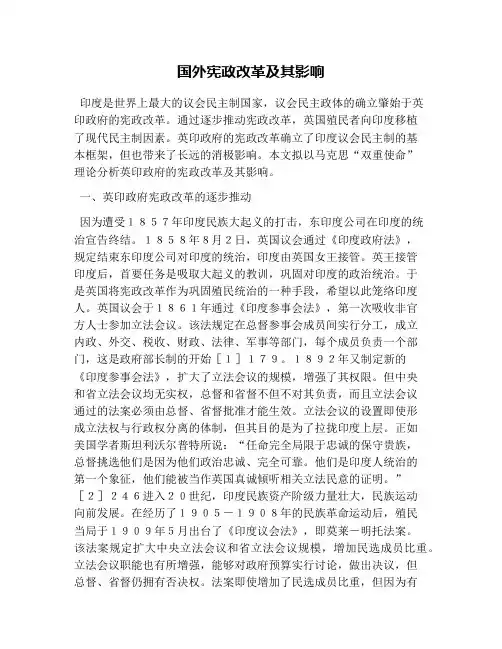 国外宪政改革及其影响

印度是世界上最大的议会民主制国家，议会民主政体的确立肇始于英印政府的宪政改革。通过逐步推动宪政改革，英国殖民者向印度移植了现代民主制因素。英印政府的宪政改革确立了印度议会民主制的基本框架，但也带来了长远的消极影响。本文拟以马克思“双重使命”理论分析英印政府的宪政改革及其影响。

一、英印政府宪政改革的逐步推动

因为遭受１８５７年印度民族大起义的打击，东印度公司在印度的统治宣告终结。１８５８年8月2日，英国议会通过《印度政府法》，规定结束东印度公司对印度的统治，印度由英国女王接管。英王接管印度后，首要任务是吸取大起义的教训，巩固对印度的政治统治。于是英国将宪政改革作为巩固殖民统治的一种手段，希望以此笼络印度人。英国议会于１８６１年通过《印度参事会法》，第一次吸收非官方人士参加立法会议。该法规定在总督参事会成员间实行分工，成立内政、外交、税收、财政、法律、军事等部门，每个成员负责一个部门，这是政府部长制的开始［１］１７９。１８９２年又制定新的《印度参事会法》，扩大了立法会议的规模，增强了其权限。但中央和省立法会议均无实权，总督和省督不但不对其负责，而且立法会议通过的法案必须由总督、省督批准才能生效。立法会议的设置即使形成立法权与行政权分离的体制，但其目的是为了拉拢印度上层。正如美国学者斯坦利沃尔普特所说：“任命完全局限于忠诚的保守贵族，总督挑选他们是因为他们政治忠诚、完全可靠。他们是印度人统治的第一个象征，他们能被当作英国真诚倾听相关立法民意的证明。”［２］２４６进入２０世纪，印度民族资产阶级力量壮大，民族运动向前发展。在经历了１９０５－１９０８年的民族革命运动后，殖民当局于１９０９年5月出台了《印度议会法》，即莫莱－明托法案。该法案规定扩大中央立法会议和省立法会议规模，增加民选成员比重。立法会议职能也有所增强，能够对政府预算实行讨论，做出决议，但总督、省督仍拥有否决权。法案即使增加了民选成员比重，但因为有